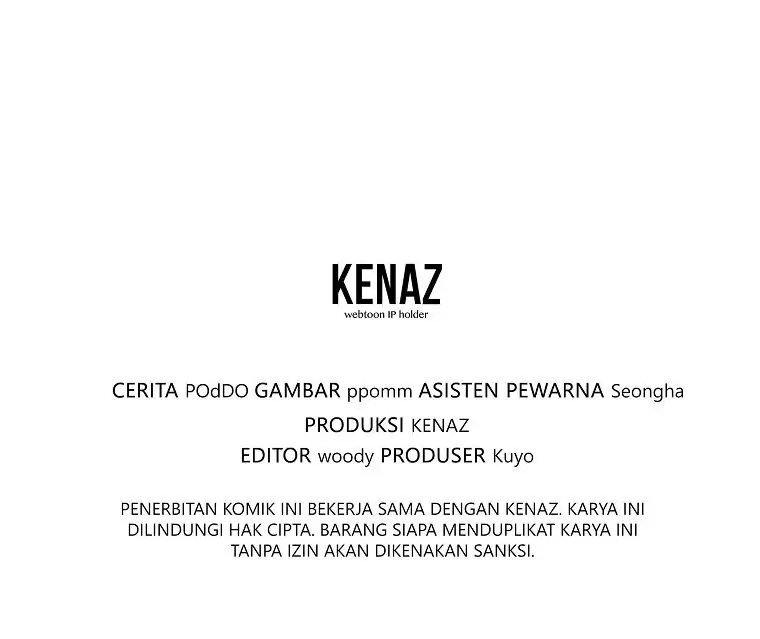 KENAZ
webtoon IP holder

CERITA POdDO GAMBAR ppomm ASISTEN PEWARNA Seongha
PRODUKSI KENAZ
EDITOR woody PRODUSER Kuyo

PENERBITAN KOMIK INI BEKERJA SAMA DENGAN KENAZ. KARYA INI DILINDUNGI HAK CIPTA. BARANG SIAPA MENDUPLIKAT KARYA INI TANPA IZIN AKAN DIKENAKAN SANKSI.